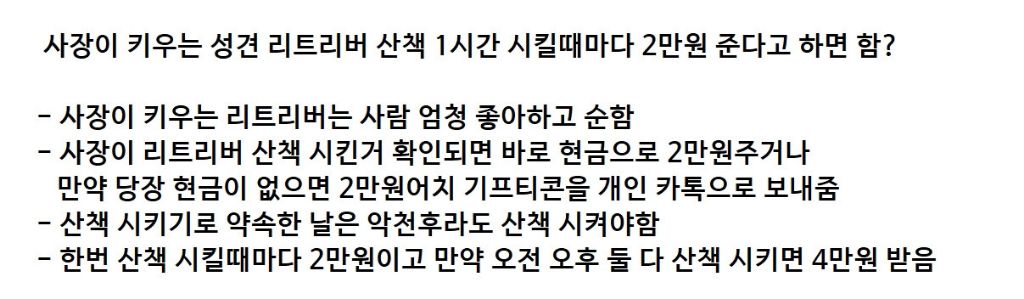 사장이 키우는 성견 리트리버 산책 1시간 시킬때마다 2만원 준다고 하면 함?

- 사장이 키우는 리트리버는 사람 엄청 좋아하고 순함
- 사장이 리트리버 산책 시킨거 확인되면 바로 현금으로 2만원주거나 만약 당장 현금이 없으면 2만원어치 기프티콘을 개인 카톡으로 보내줌
- 산책 시키기로 약속한 날은 악천후라도 산책 시켜야함
- 한번 산책 시킬때마다 2만원이고 만약 오전 오후 둘 다 산책 시키면 4만원 받음